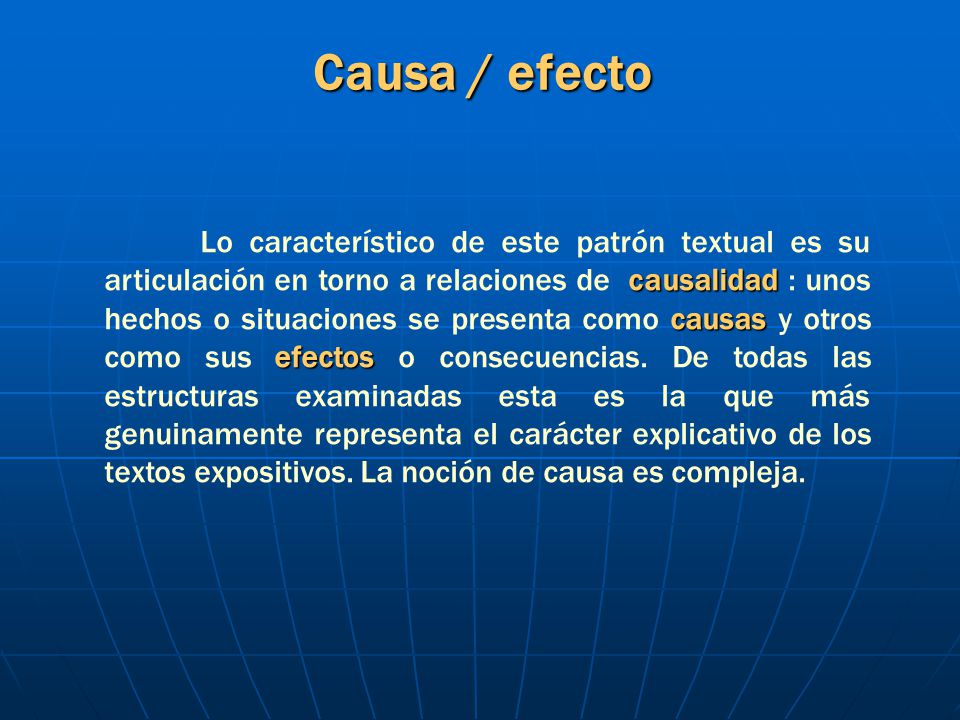 Causa / efecto

Lo característico de este patrón textual es su articulación en torno a relaciones de causalidad : unos hechos o situaciones se presenta como causas y otros como sus efectos o consecuencias. De todas las estructuras examinadas esta es la que más genuinamente representa el carácter explicativo de los textos expositivos. La noción de causa es compleja.